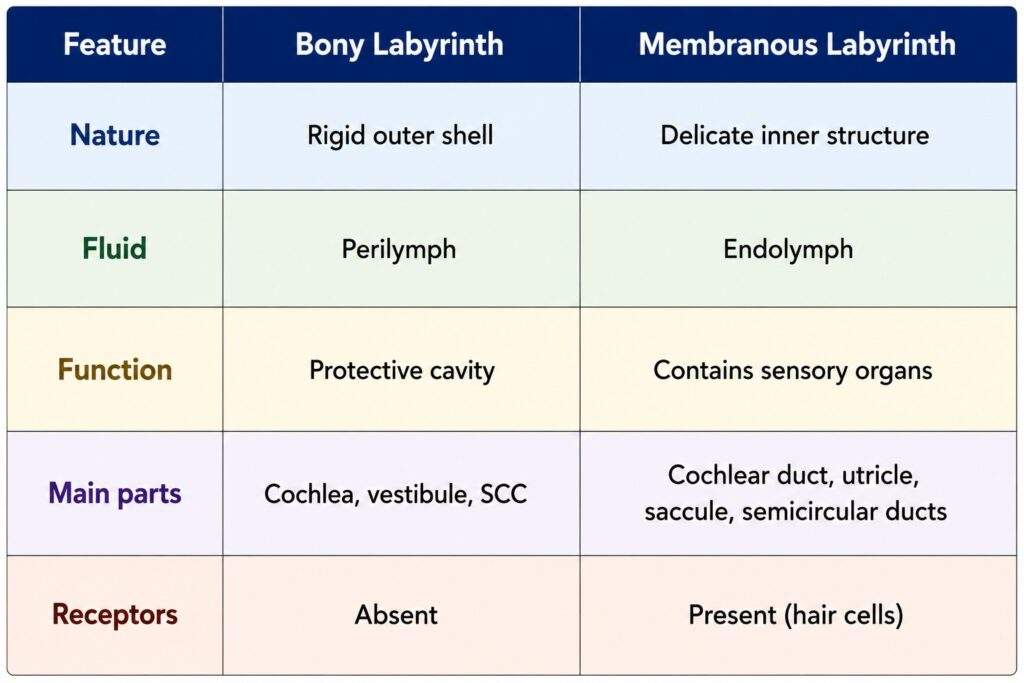 | Feature | Bony Labyrinth | Membranous Labyrinth |
|---|---|---|
| Nature | Rigid outer shell | Delicate inner structure |
| Fluid | Perilymph | Endolymph |
| Function | Protective cavity | Contains sensory organs |
| Main parts | Cochlea, vestibule, SCC | Cochlear duct, utricle, saccule, semicircular ducts |
| Receptors | Absent | Present (hair cells) |